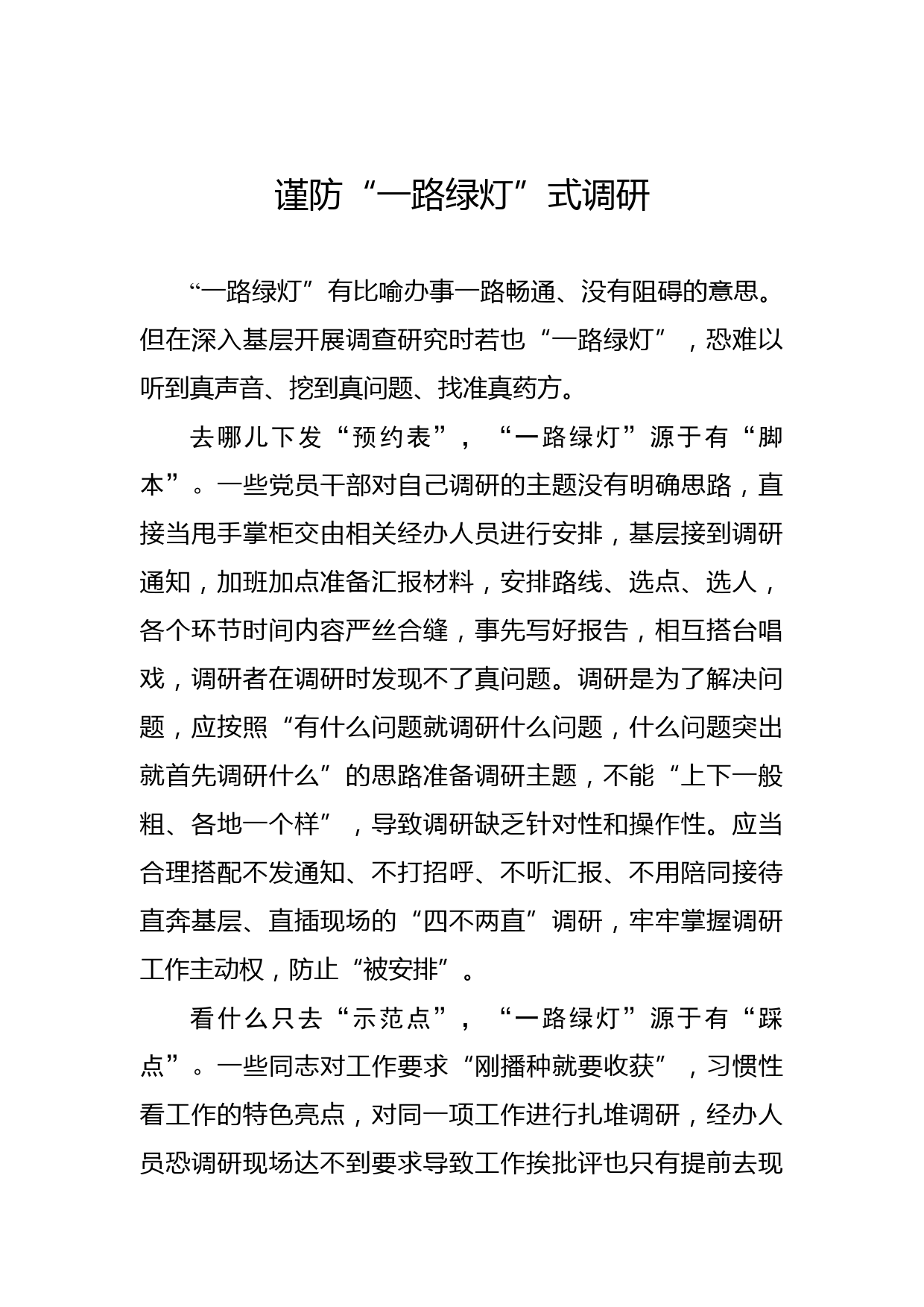 谨防“一路绿灯”式调研

“一路绿灯”有比喻办事一路畅通、没有阻碍的意思。但在深入基层开展调查研究时若也“一路绿灯”，恐难以听到真声音、挖到真问题、找准真药方。

去哪儿下发“预约表”，“一路绿灯”源于有“脚本”。一些党员干部对自己调研的主题没有明确思路，直接当甩手掌柜交由相关经办人员进行安排，基层接到调研通知，加班加点准备汇报材料，安排路线、选点、选人，各个环节时间内容严丝合缝，事先写好报告，相互搭台唱戏，调研者在调研时发现不了真问题。调研是为了解决问题，应按照“有什么问题就调研什么问题，什么问题突出就首先调研什么”的思路准备调研主题，不能“上下一般粗、各地一个样”，导致调研缺乏针对性和操作性。应当合理搭配不发通知、不打招呼、不听汇报、不用陪同接待直奔基层、直插现场的“四不两直”调研，牢牢掌握调研工作主动权，防止“被安排”。

看什么只去“示范点”，“一路绿灯”源于有“踩点”。一些同志对工作要求“刚播种就要收获”，习惯性看工作的特色亮点，对同一项工作进行扎堆调研，经办人员恐调研现场达不到要求导致工作挨批评也只有提前去现